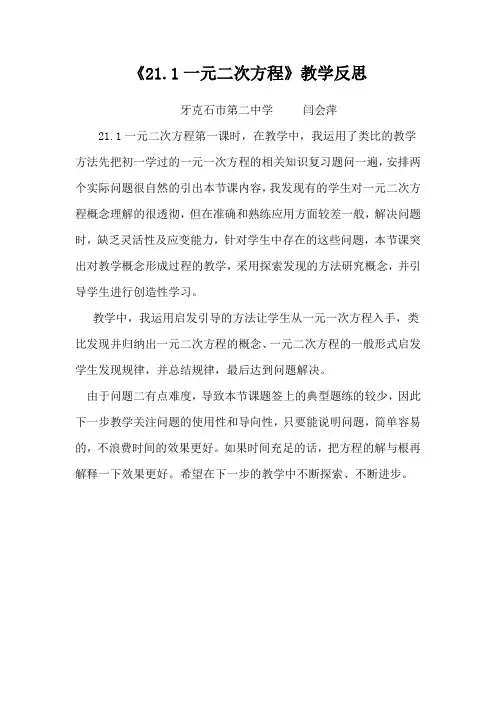 《21.1 一元二次方程》教学反思

牙克石市第二中学　　闫会萍

21.1 一元二次方程第一课时，在教学中，我运用了类比的教学方法先把初一学过的一元一次方程的相关知识复习题问一遍，安排两个实际问题很自然的引出本节课内容，我发现有的学生对一元二次方程概念理解的很透彻，但在准确和熟练应用方面较差一般，解决问题时，缺乏灵活性及应变能力，针对学生中存在的这些问题，本节课突出对教学概念形成过程的教学，采用探索发现的方法研究概念，并引导学生进行创造性学习。

教学中，我运用启发引导的方法让学生从一元一次方程入手，类比发现并归纳出一元二次方程的概念、一元二次方程的一般形式启发学生发现规律，并总结规律，最后达到问题解决。

由于问题二有点难度，导致本节课题签上的典型题练的较少，因此下一步教学关注问题的使用性和导向性，只要能说明问题，简单容易的，不浪费时间的效果更好。如果时间充足的话，把方程的解与根再解释一下效果更好。希望在下一步的教学中不断探索、不断进步。